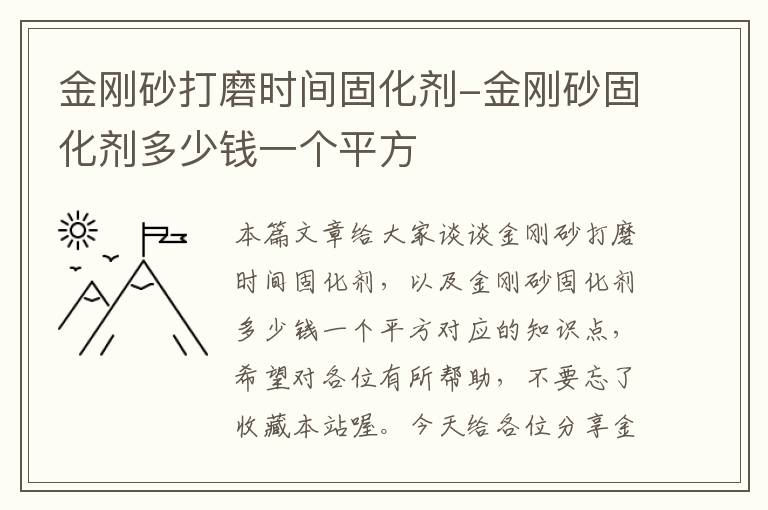 金刚砂打磨时间固化剂-金刚砂固化剂多少钱一个平方

本篇文章给大家谈谈金刚砂打磨时间固化剂，以及金刚砂固化剂多少钱一个平方对应的知识点，希望对各位有所帮助，不要忘了收藏本站喔。今天给各位分享金